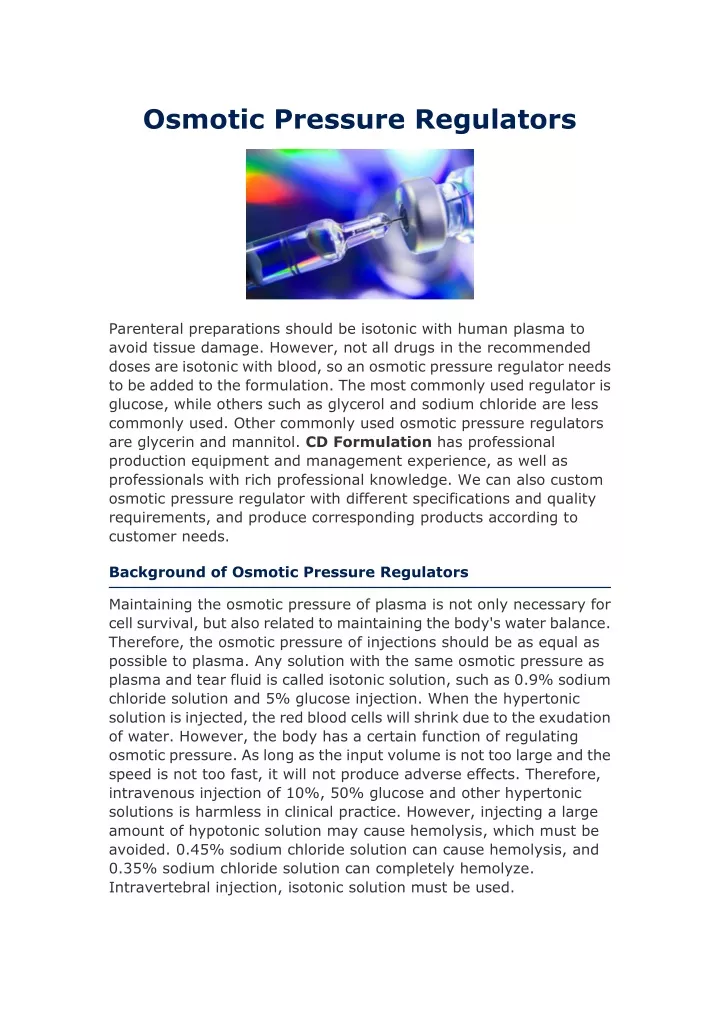 Osmotic Pressure Regulators

Parenteral preparations should be isotonic with human plasma to avoid tissue damage. However, not all drugs in the recommended doses are isotonic with blood, so an osmotic pressure regulator needs to be added to the formulation. The most commonly used regulator is glucose, while others such as glycerol and sodium chloride are less commonly used. Other commonly used osmotic pressure regulators are glycerin and mannitol. CD Formulation has professional production equipment and management experience, as well as professionals with rich professional knowledge. We can also custom osmotic pressure regulator with different specifications and quality requirements, and produce corresponding products according to customer needs.

Background of Osmotic Pressure Regulators

Maintaining the osmotic pressure of plasma is not only necessary for cell survival, but also related to maintaining the body's water balance. Therefore, the osmotic pressure of injections should be as equal as possible to plasma. Any solution with the same osmotic pressure as plasma and tear fluid is called isotonic solution, such as 0.9% sodium chloride solution and 5% glucose injection. When the hypertonic solution is injected, the red blood cells will shrink due to the exudation of water. However, the body has a certain function of regulating osmotic pressure. As long as the input volume is not too large and the speed is not too fast, it will not produce adverse effects. Therefore, intravenous injection of 10%, 50% glucose and other hypertonic solutions is harmless in clinical practice. However, injecting a large amount of hypotonic solution may cause hemolysis, which must be avoided. 0.45% sodium chloride solution can cause hemolysis, and 0.35% sodium chloride solution can completely hemolyze. Intravertebral injection, isotonic solution must be used.